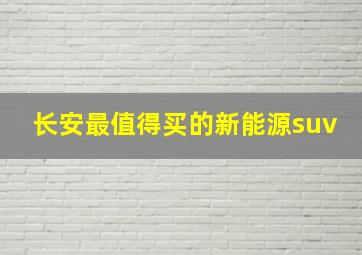 长安最值得买的新能源suv